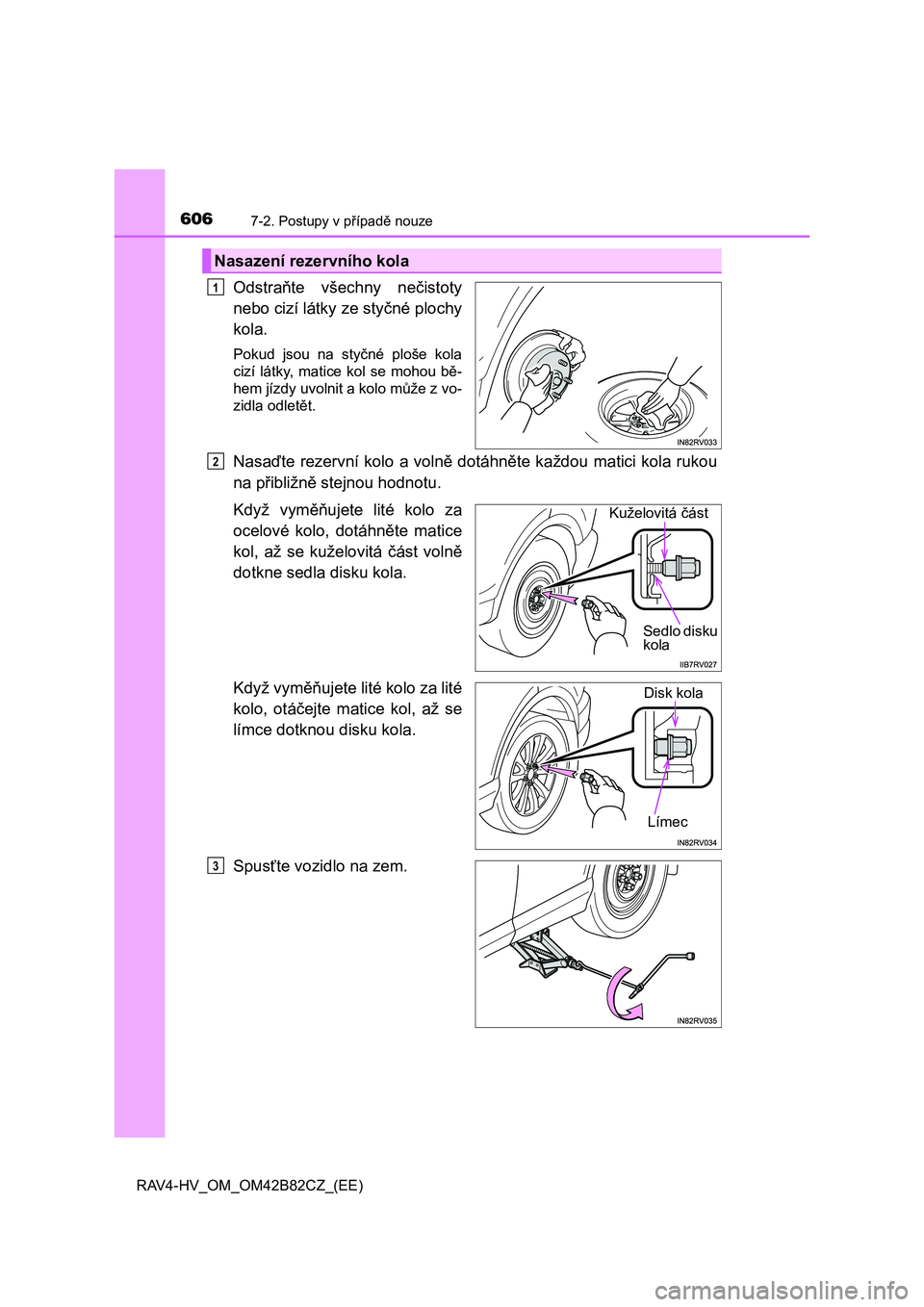 606 7-2. Postupy v případě nouze

Nasazení rezervního kola

1 Odstraňte všechny nečistoty nebo cizí látky ze styčné plochy kola.

Pokud jsou na styčné ploše kola cizí látky, matice kol se mohou během jízdy uvolnit a kolo může z vozidla odletět.

IN82RV033

2 Nasaďte rezervní kolo a volně dotáhněte každou matici kola rukou na přibližně stejnou hodnotu.

Když vyměňujete lité kolo za ocelové kolo, dotáhněte matice kol, až se kuželovitá část volně dotkne sedla disku kola.

Kuželovitá část

Sedlo disku kola

IIB7RV027

Když vyměňujete lité kolo za lité kolo, otáčejte matice kol, až se límce dotknou disku kola.

Disk kola

Límec

IN82RV034

3 Spusťte vozidlo na zem.

IN82RV035

RAV4-HV_OM_OM42B82CZ_(EE)

carmanualsonline.info